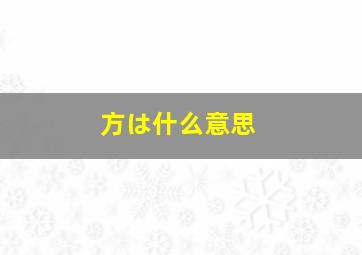 方は什么意思